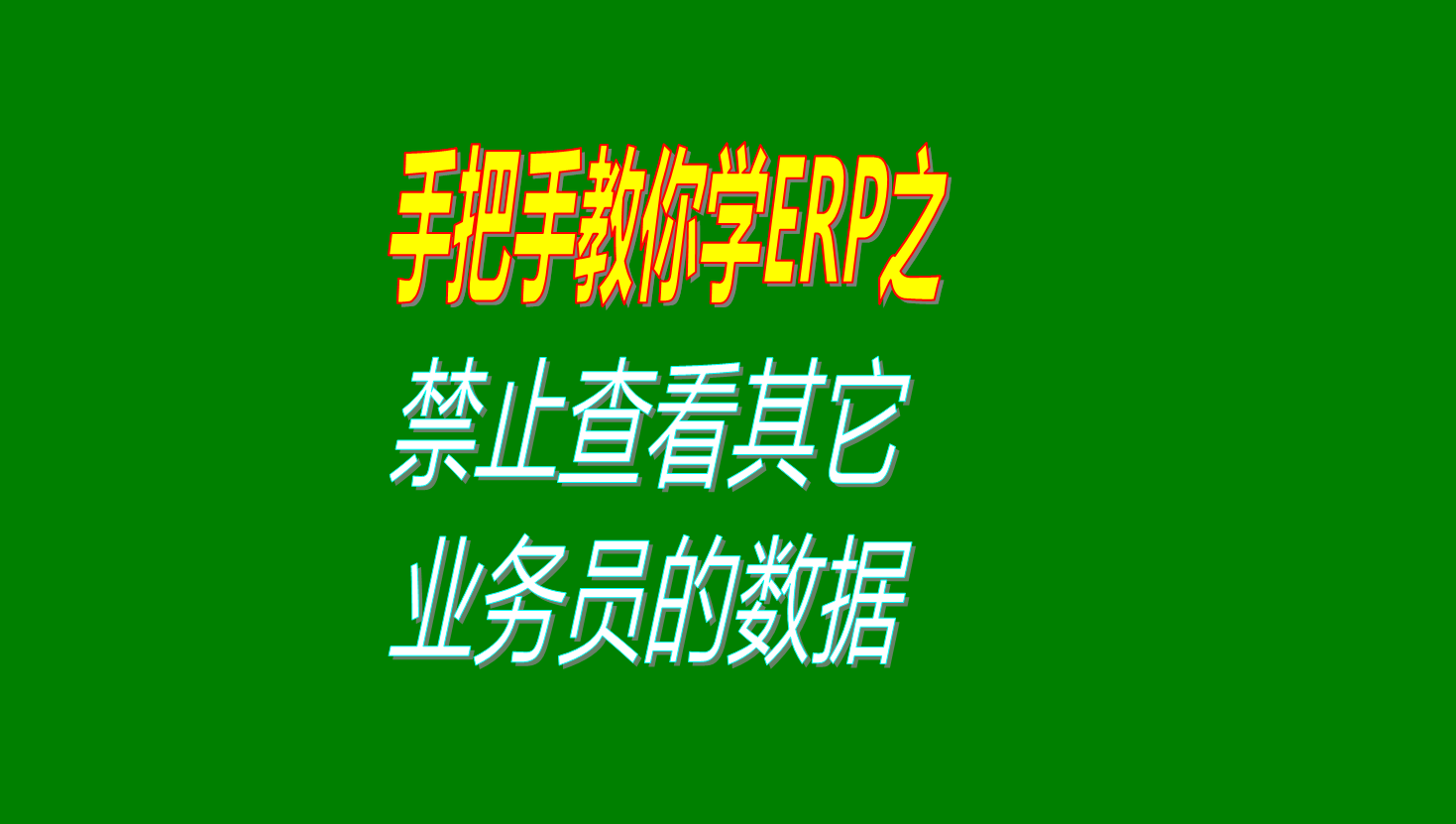 手把手教你学ERP之

禁止查看其它
业务员的数据